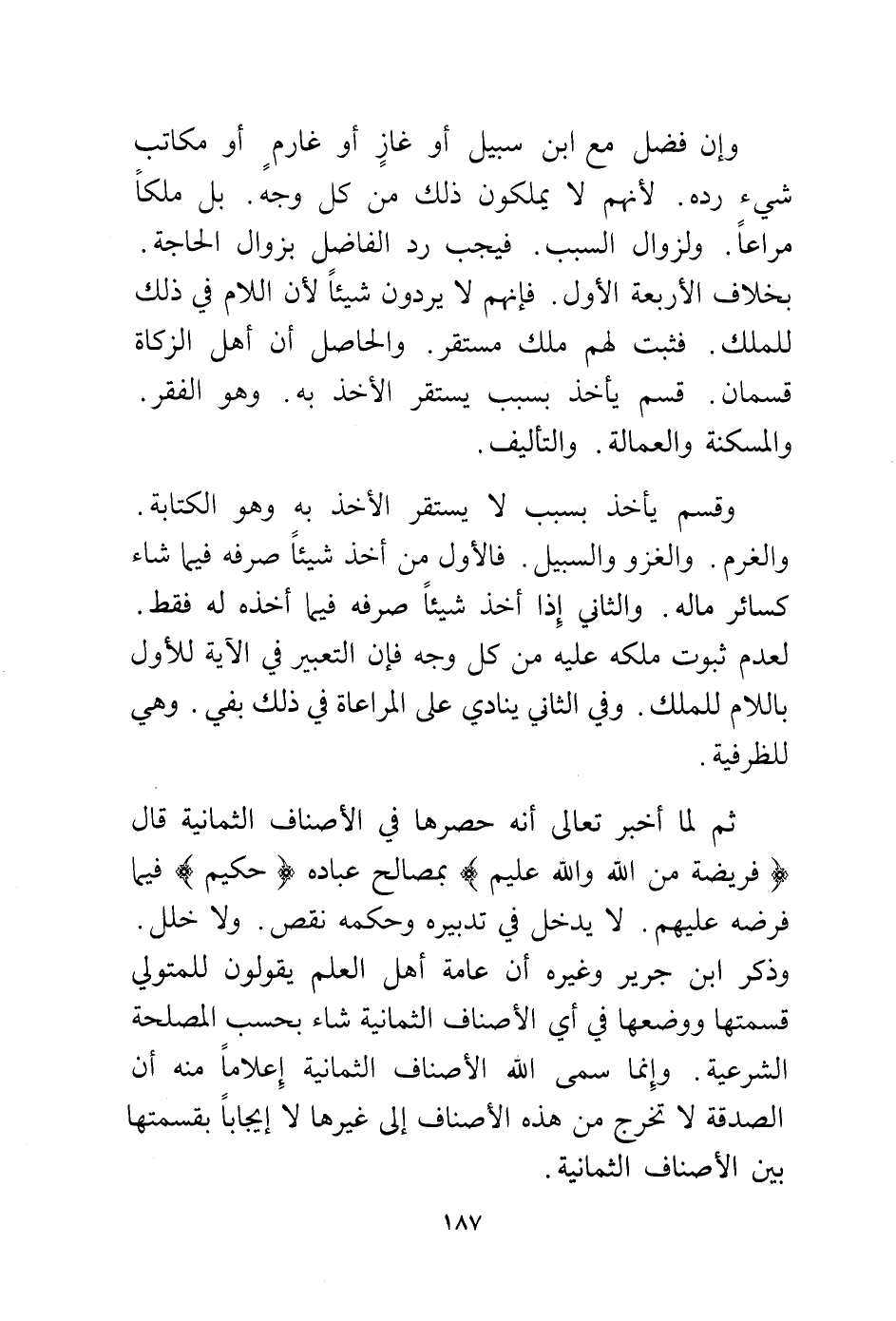 وإن فضل مع ابن سبيل أو غازٍ أو غارمٍ أو مكاتب شيء رده. لأنهم لا يملكون ذلك من كل وجه. بل ملكاً مراعاً. ولزوال السبب. فيجب رد الفاضل بزوال الحاجة. بخلاف الأربعة الأول. فإنهم لا يردون شيئاً لأن اللام في ذلك للملك. فثبت لهم ملك مستقر. والحاصل أن أهل الزكاة قسمان. قسم يأخذ بسبب يستقر الأخذ به. وهو الفقر. والمسكنة والعمالة. والتأليف.

وقسم يأخذ بسبب لا يستقر الأخذ به وهو الكتابة. والغرم. والغزو والسبيل. فالأول من أخذ شيئاً صرفه فيما شاء كسائر ماله. والثاني إذا أخذ شيئاً صرفه فيما أخذه له فقط. لعدم ثبوت ملكه عليه من كل وجه فإن التعبير في الآية للأول باللام للملك. وفي الثاني ينادي على المراعاة في ذلك بفي. وهي للظرفية.

ثم لما أخبر تعالى أنه حصرها في الأصناف الثمانية قال ﴿ فريضة من الله والله عليم ﴾ بمصالح عباده ﴿ حكيم ﴾ فيما فرضه عليهم. لا يدخل في تدبيره وحكمه نقص. ولا خلل. وذكر ابن جرير وغيره أن عامة أهل العلم يقولون للمتولي قسمتها ووضعها في أي الأصناف الثمانية شاء بحسب المصلحة الشرعية. وإنما سمى الله الأصناف الثمانية إعلاماً منه أن الصدقة لا تخرج من هذه الأصناف إلى غيرها لا إيجاباً بقسمتها بين الأصناف الثمانية.

١٨٧